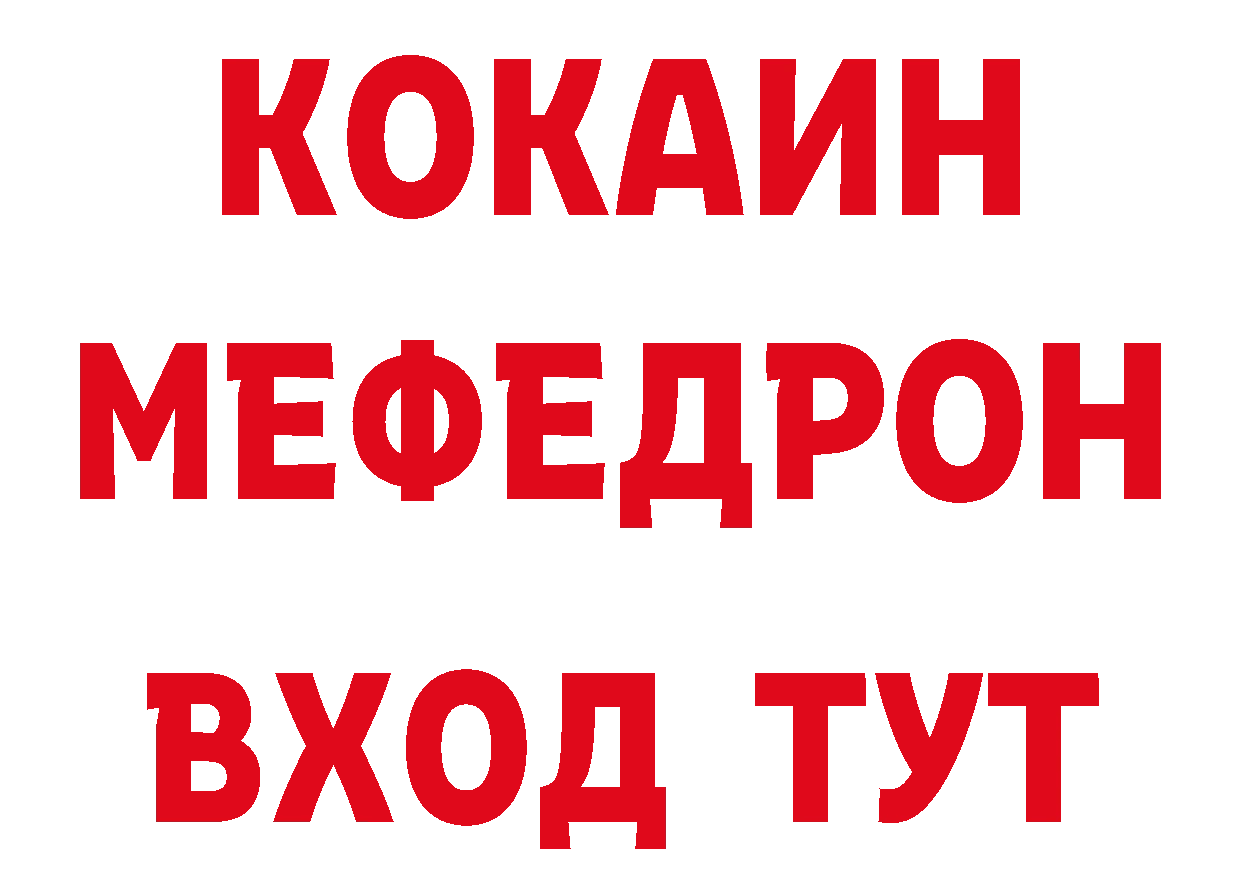 КОКАИН
МЕФЕДРОН
ВХОД ТУТ